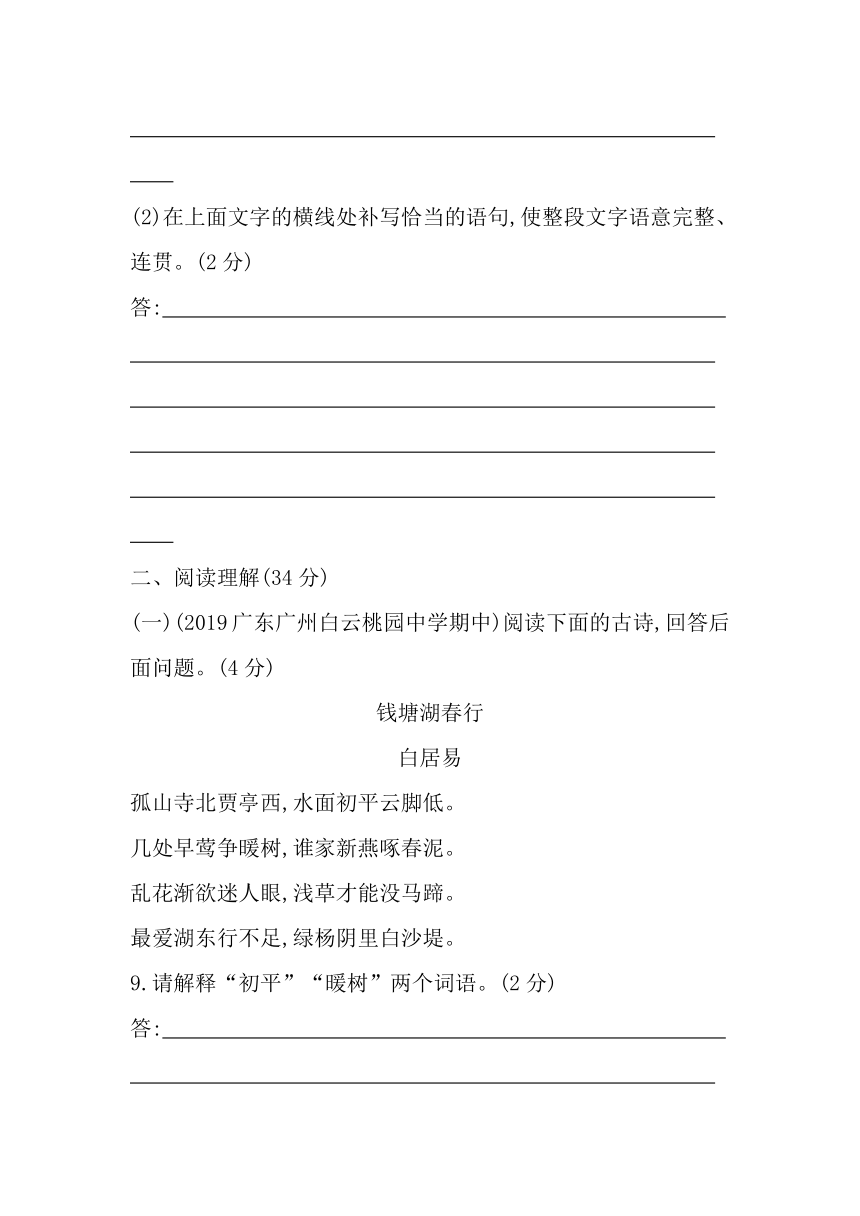 (2)在上面文字的横线处补写恰当的语句,使整段文字语意完整、连贯。(2 分)

答:

二、阅读理解(34 分)

(一)(2019 广东广州白云桃园中学期中)阅读下面的古诗,回答后面问题。(4 分)

钱塘湖春行

白居易

孤山寺北贾亭西,水面初平云脚低。

几处早莺争暖树,谁家新燕啄春泥。

乱花渐欲迷人眼,浅草才能没马蹄。

最爱湖东行不足,绿杨阴里白沙堤。

9.请解释“初平”“暖树”两个词语。(2 分)

答: